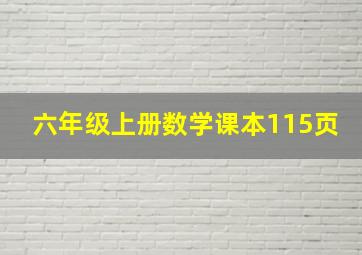 六年级上册数学课本115页